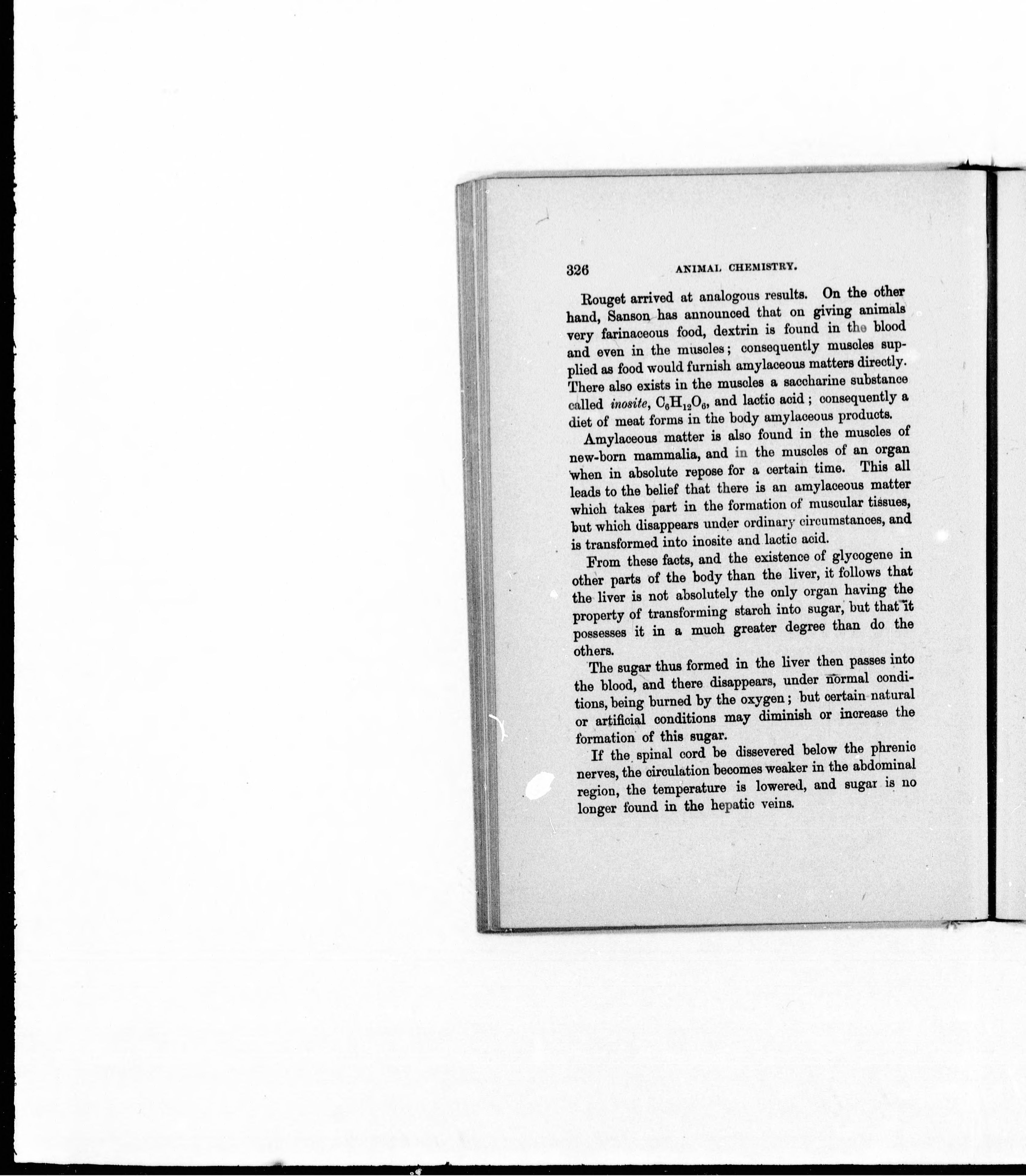 326 ANIMAL CHEMISTRY.

Rouget arrived at analogous results. On the other hand, Sanson has announced that on giving animals very farinaceous food, dextrin is found in the blood and even in the muscles; consequently muscles supplied as food would furnish amylaceous matters directly. There also exists in the muscles a saccharine substance called inosite, $C_6H_{12}O_6$, and lactic acid; consequently a diet of meat forms in the body amylaceous products.

Amylaceous matter is also found in the muscles of new-born mammalia, and in the muscles of an organ when in absolute repose for a certain time. This all leads to the belief that there is an amylaceous matter which takes part in the formation of muscular tissues, but which disappears under ordinary circumstances, and is transformed into inosite and lactic acid.

From these facts, and the existence of glycogene in other parts of the body than the liver, it follows that the liver is not absolutely the only organ having the property of transforming starch into sugar, but that it possesses it in a much greater degree than do the others.

The sugar thus formed in the liver then passes into the blood, and there disappears, under normal conditions, being burned by the oxygen; but certain natural or artificial conditions may diminish or increase the formation of this sugar.

If the spinal cord be dissevered below the phrenic nerves, the circulation becomes weaker in the abdominal region, the temperature is lowered, and sugar is no longer found in the hepatic veins.